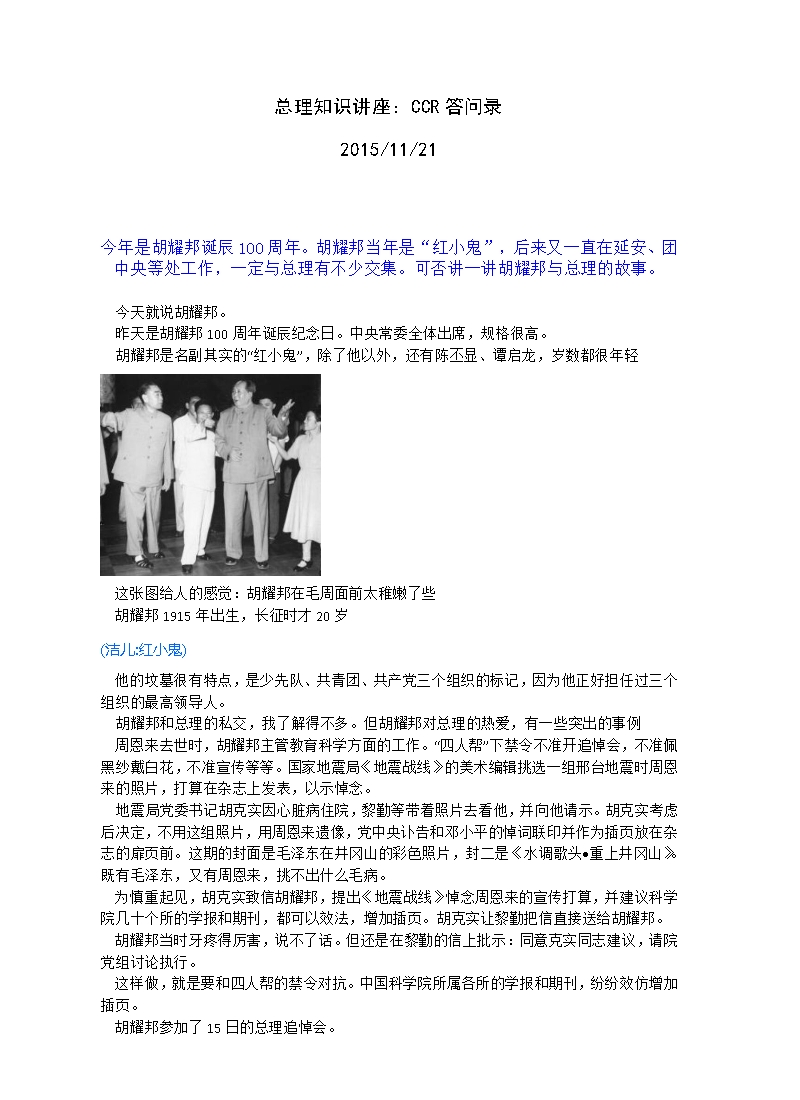 总理知识讲座：CCR 答问录

2015/11/21

今年是胡耀邦诞辰 100 周年。胡耀邦当年是“红小鬼”，后来又一直在延安、团中央等处工作，一定与总理有不少交集。可否讲一讲胡耀邦与总理的故事。

今天就说胡耀邦。

昨天是胡耀邦 100 周年诞辰纪念日。中央常委全体出席，规格很高。

胡耀邦是名副其实的“红小鬼”，除了他以外，还有陈丕显、谭启龙，岁数都很年轻

这张图给人的感觉：胡耀邦在毛周面前太稚嫩了些

胡耀邦 1915 年出生，长征时才 20 岁

(洁儿:红小鬼)

他的坟墓很有特点，是少先队、共青团、共产党三个组织的标记，因为他正好担任过三个组织的最高领导人。

胡耀邦和总理的私交，我了解得不多。但胡耀邦对总理的热爱，有一些突出的事例

周恩来去世时，胡耀邦主管教育科学方面的工作。“四人帮”下禁令不准开追悼会，不准佩黑纱戴白花，不准宣传等等。国家地震局《地震战线》的美术编辑挑选一组邢台地震时周恩来的照片，打算在杂志上发表，以示悼念。

地震局党委书记胡克实因心脏病住院，黎勤等带着照片去看他，并向他请示。胡克实考虑后决定，不用这组照片，用周恩来遗像，党中央讣告和邓小平的悼词联印并作为插页放在杂志的扉页前。这期的封面是毛泽东在井冈山的彩色照片，封二是《水调歌头•重上井冈山》既有毛泽东，又有周恩来，挑不出什么毛病。

为慎重起见，胡克实致信胡耀邦，提出《地震战线》悼念周恩来的宣传打算，并建议科学院几十个所的学报和期刊，都可以效法，增加插页。胡克实让黎勤把信直接送给胡耀邦。

胡耀邦当时牙疼得厉害，说不了话。但还是在黎勤的信上批示：同意克实同志建议，请院党组讨论执行。

这样做，就是要和四人帮的禁令对抗。中国科学院所属各所的学报和期刊，纷纷效仿增加插页。

胡耀邦参加了 15 日的总理追悼会。